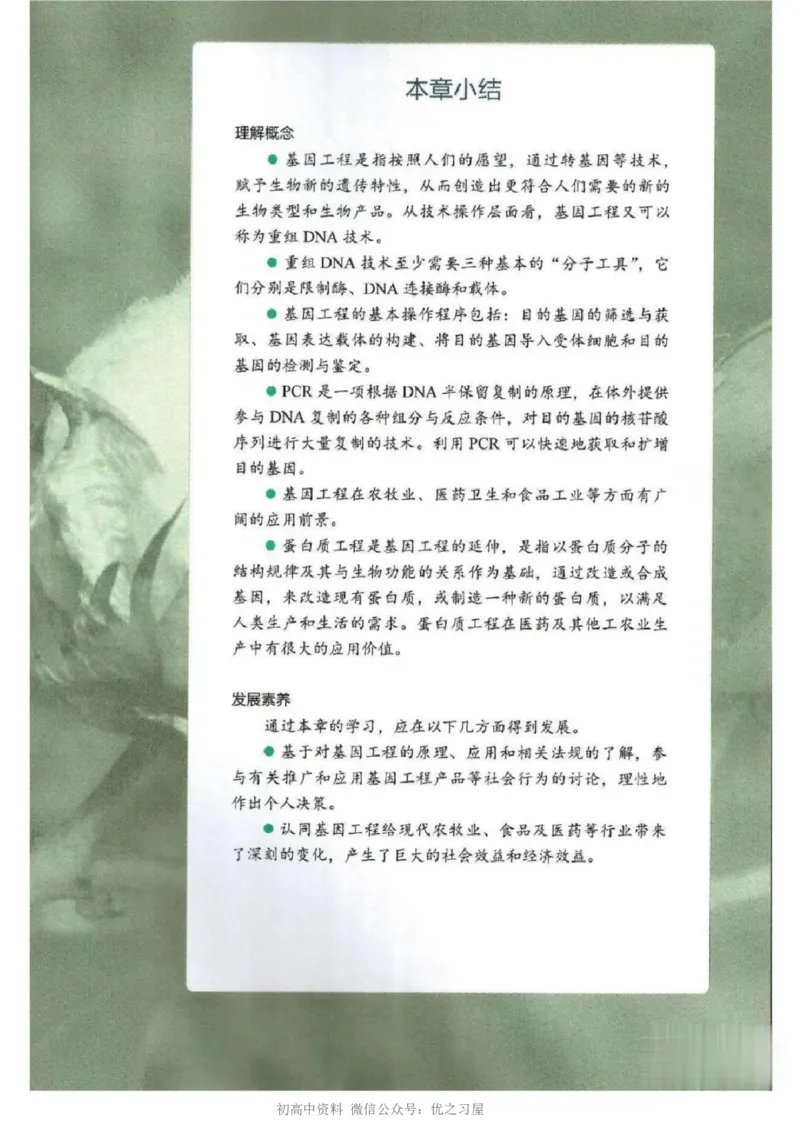 本章小结

理解概念

● 基因工程是指按照人们的愿望，通过转基因等技术，赋予生物新的遗传特性，从而创造出更符合人们需要的新的生物类型和生物产品。从技术操作层面看，基因工程又可以称为重组DNA技术。

● 重组DNA技术至少需要三种基本的“分子工具”，它们分别是限制酶、DNA连接酶和载体。

● 基因工程的基本操作程序包括：目的基因的筛选与获取、基因表达载体的构建、将目的基因导入受体细胞和目的基因的检测与鉴定。

● PCR是一项根据DNA半保留复制的原理，在体外提供参与DNA复制的各种组分与反应条件，对目的基因的核苷酸序列进行大量复制的技术。利用PCR可以快速地获取和扩增目的基因。

● 基因工程在农牧业、医药卫生和食品工业等方面有广阔的应用前景。

● 蛋白质工程是基因工程的延伸，是指以蛋白质分子的结构规律及其与生物功能的关系作为基础，通过改造或合成基因，来改造现有蛋白质，或制造一种新的蛋白质，以满足人类生产和生活的需求。蛋白质工程在医药及其他工农业生产中有很大的应用价值。

发展素养

通过本章的学习，应在以下几方面得到发展。

● 基于对基因工程的原理、应用和相关法规的了解，参与有关推广和应用基因工程产品等社会行为的讨论，理性地作出个人决策。

● 认同基因工程给现代农牧业、食品及医药等行业带来了深刻的变化，产生了巨大的社会效益和经济效益。

初高中资料 微信公众号：优之习屋